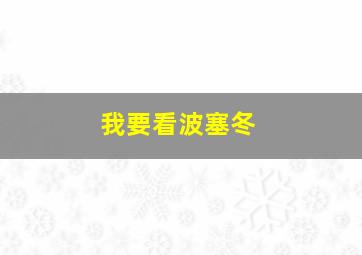 我要看波塞冬